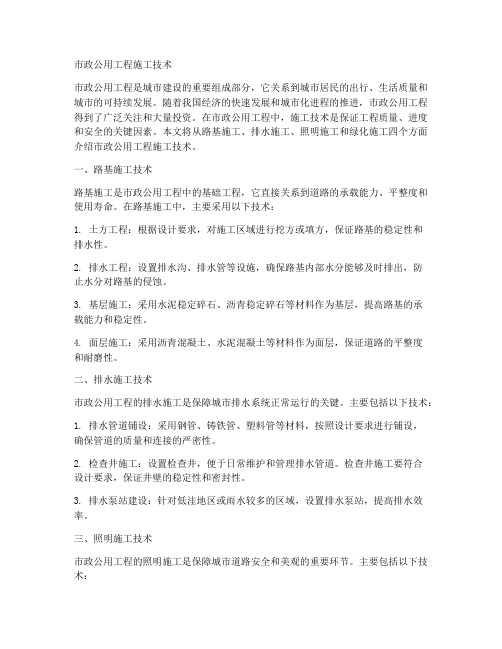 市政公用工程施工技术

市政公用工程是城市建设的重要组成部分，它关系到城市居民的出行、生活质量和城市的可持续发展。随着我国经济的快速发展和城市化进程的推进，市政公用工程得到了广泛关注和大量投资。在市政公用工程中，施工技术是保证工程质量、进度和安全的关键因素。本文将从路基施工、排水施工、照明施工和绿化施工四个方面介绍市政公用工程施工技术。

一、路基施工技术

路基施工是市政公用工程中的基础工程，它直接关系到道路的承载能力、平整度和使用寿命。在路基施工中，主要采用以下技术：

1. 土方工程：根据设计要求，对施工区域进行挖方或填方，保证路基的稳定性和排水性。

2. 排水工程：设置排水沟、排水管等设施，确保路基内部水分能够及时排出，防止水分对路基的侵蚀。

3. 基层施工：采用水泥稳定碎石、沥青稳定碎石等材料作为基层，提高路基的承载能力和稳定性。

4. 面层施工：采用沥青混凝土、水泥混凝土等材料作为面层，保证道路的平整度和耐磨性。

二、排水施工技术

市政公用工程的排水施工是保障城市排水系统正常运行的关键。主要包括以下技术：

1. 排水管道铺设：采用钢管、铸铁管、塑料管等材料，按照设计要求进行铺设，确保管道的质量和连接的严密性。

2. 检查井施工：设置检查井，便于日常维护和管理排水管道。检查井施工要符合设计要求，保证井壁的稳定性和密封性。

3. 排水泵站建设：针对低洼地区或雨水较多的区域，设置排水泵站，提高排水效率。

三、照明施工技术

市政公用工程的照明施工是保障城市道路安全和美观的重要环节。主要包括以下技术：